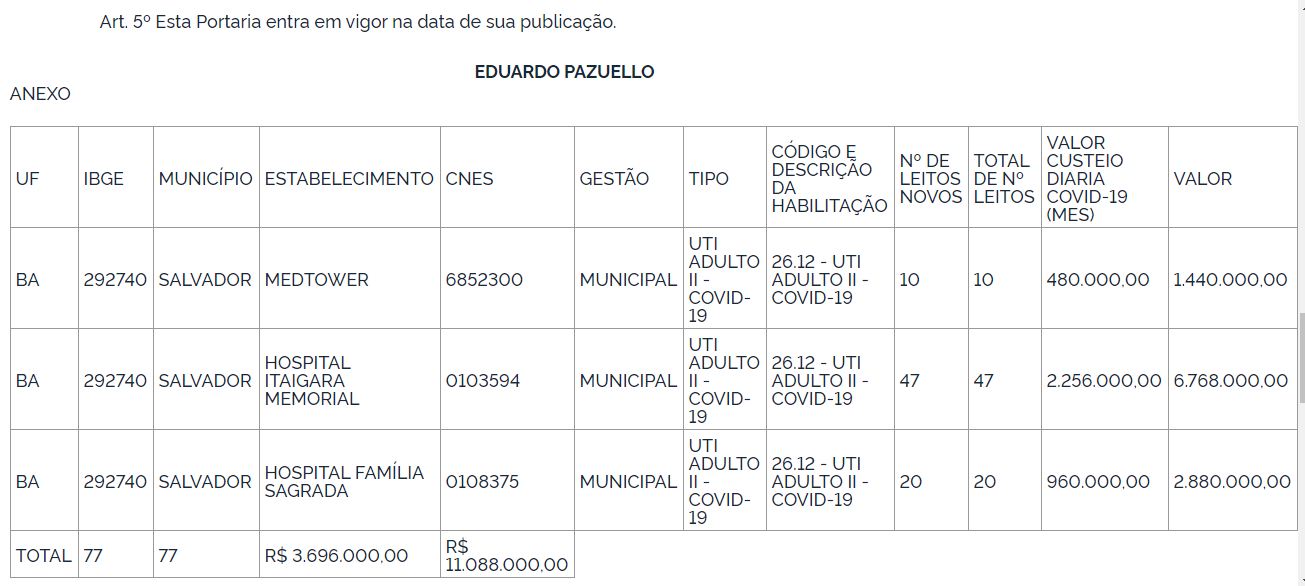 Art. 5º Esta Portaria entra em vigor na data de sua publicação.

EDUARDO PAZUELLO

ANEXO

| UF | IBGE | MUNICÍPIO | ESTABELECIMENTO | CNES | GESTÃO | TIPO | CÓDIGO E DESCRIÇÃO DA HABILITAÇÃO | Nº DE LEITOS NOVOS | TOTAL DE Nº LEITOS | VALOR CUSTEIO DIARIA COVID-19 (MES) | VALOR |
|---|---|---|---|---|---|---|---|---|---|---|---|
| BA | 292740 | SALVADOR | MEDTOWER | 6852300 | MUNICIPAL | UTI ADULTO II - COVID-19 | 26.12 - UTI ADULTO II - COVID-19 | 10 | 10 | 480.000,00 | 1.440.000,00 |
| BA | 292740 | SALVADOR | HOSPITAL ITAIGARA MEMORIAL | 0103594 | MUNICIPAL | UTI ADULTO II - COVID-19 | 26.12 - UTI ADULTO II - COVID-19 | 47 | 47 | 2.256.000,00 | 6.768.000,00 |
| BA | 292740 | SALVADOR | HOSPITAL FAMÍLIA SAGRADA | 0108375 | MUNICIPAL | UTI ADULTO II - COVID-19 | 26.12 - UTI ADULTO II - COVID-19 | 20 | 20 | 960.000,00 | 2.880.000,00 |
| TOTAL | 77 | 77 | R$ 3.696.000,00 | R$ 11.088.000,00 | | | | | | | |